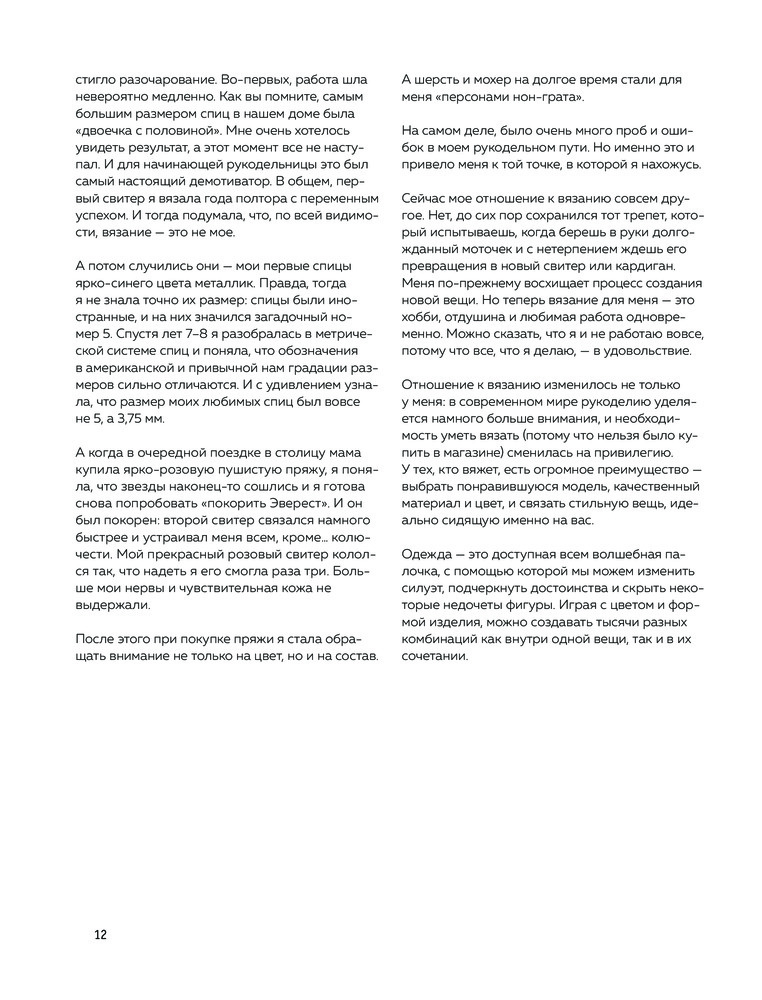 стигло разочарование. Во-первых, работа шла невероятно медленно. Как вы помните, самым большим размером спиц в нашем доме была «двоечка с половиной». Мне очень хотелось увидеть результат, а этот момент все не наступал. И для начинающей рукодельницы это был самый настоящий демотиватор. В общем, первый свитер я вязала года полтора с переменным успехом. И тогда подумала, что, по всей видимости, вязание — это не мое.

А потом случились они — мои первые спицы ярко-синего цвета металлик. Правда, тогда я не знала точно их размер: спицы были иностранные, и на них значился загадочный номер 5. Спустя лет 7–8 я разобралась в метрической системе спиц и поняла, что обозначения в американской и привычной нам градации размеров сильно отличаются. И с удивлением узнала, что размер моих любимых спиц был вовсе не 5, а 3,75 мм.

А когда в очередной поездке в столицу мама купила ярко-розовую пушистую пряжу, я поняла, что звезды наконец-то сошлись и я готова снова попробовать «покорить Эверест». И он был покорен: второй свитер связался намного быстрее и устраивал меня всем, кроме… колючести. Мой прекрасный розовый свитер кололся так, что надеть я его смогла раза три. Больше мои нервы и чувствительная кожа не выдержали.

После этого при покупке пряжи я стала обращать внимание не только на цвет, но и на состав.

А шерсть и мохер на долгое время стали для меня «персонами нон-грата».

На самом деле, было очень много проб и ошибок в моем рукодельном пути. Но именно это и привело меня к той точке, в которой я нахожусь.

Сейчас мое отношение к вязанию совсем другое. Нет, до сих пор сохранился тот трепет, который испытываешь, когда берешь в руки долгожданный моточек и с нетерпением ждешь его превращения в новый свитер или кардиган. Меня по-прежнему восхищает процесс создания новой вещи. Но теперь вязание для меня — это хобби, отдушина и любимая работа одновременно. Можно сказать, что я и не работаю вовсе, потому что все, что я делаю, — в удовольствие.

Отношение к вязанию изменилось не только у меня: в современном мире рукоделию уделяется намного больше внимания, и необходимость уметь вязать (потому что нельзя было купить в магазине) сменилась на привилегию. У тех, кто вяжет, есть огромное преимущество — выбрать понравившуюся модель, качественный материал и цвет, и связать стильную вещь, идеально сидящую именно на вас.

Одежда — это доступная всем волшебная палочка, с помощью которой мы можем изменить силуэт, подчеркнуть достоинства и скрыть некоторые недочеты фигуры. Играя с цветом и формой изделия, можно создавать тысячи разных комбинаций как внутри одной вещи, так и в их сочетании.

12